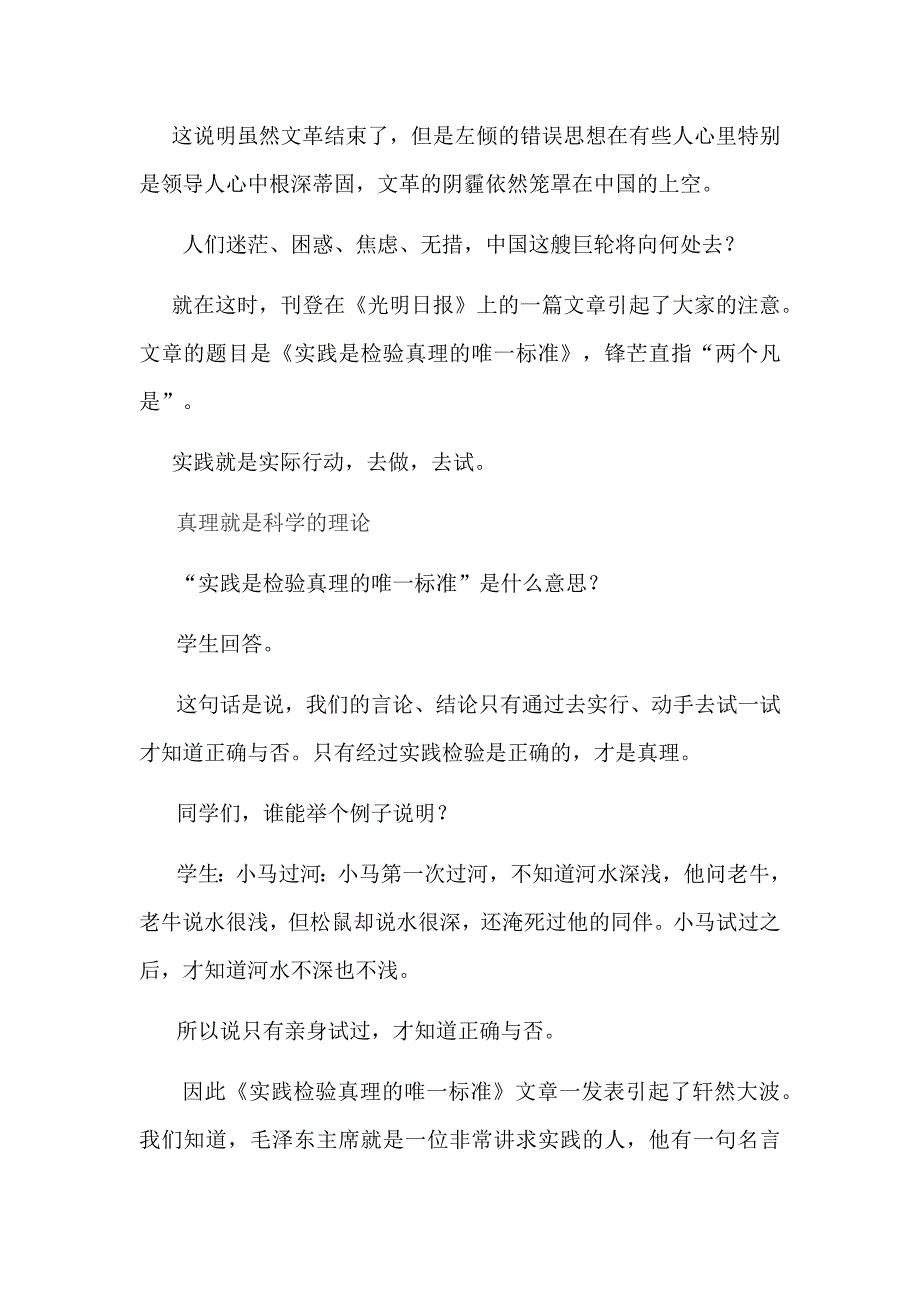 这说明虽然文革结束了，但是左倾的错误思想在有些人心里特别是领导人心中根深蒂固，文革的阴霾依然笼罩在中国的上空。

人们迷茫、困惑、焦虑、无措，中国这艘巨轮将向何处去？

就在这时，刊登在《光明日报》上的一篇文章引起了大家的注意。文章的题目是《实践是检验真理的唯一标准》，锋芒直指“两个凡是”。

实践就是实际行动，去做，去试。

真理就是科学的理论

“实践是检验真理的唯一标准”是什么意思？

学生回答。

这句话是说，我们的言论、结论只有通过去实行、动手去试一试才知道正确与否。只有经过实践检验是正确的，才是真理。

同学们，谁能举个例子说明？

学生：小马过河：小马第一次过河，不知道河水深浅，他问老牛，老牛说水很浅，但松鼠却说水很深，还淹死过他的同伴。小马试过之后，才知道河水不深也不浅。

所以说只有亲身试过，才知道正确与否。

因此《实践检验真理的唯一标准》文章一发表引起了轩然大波。我们知道，毛泽东主席就是一位非常讲求实践的人，他有一句名言